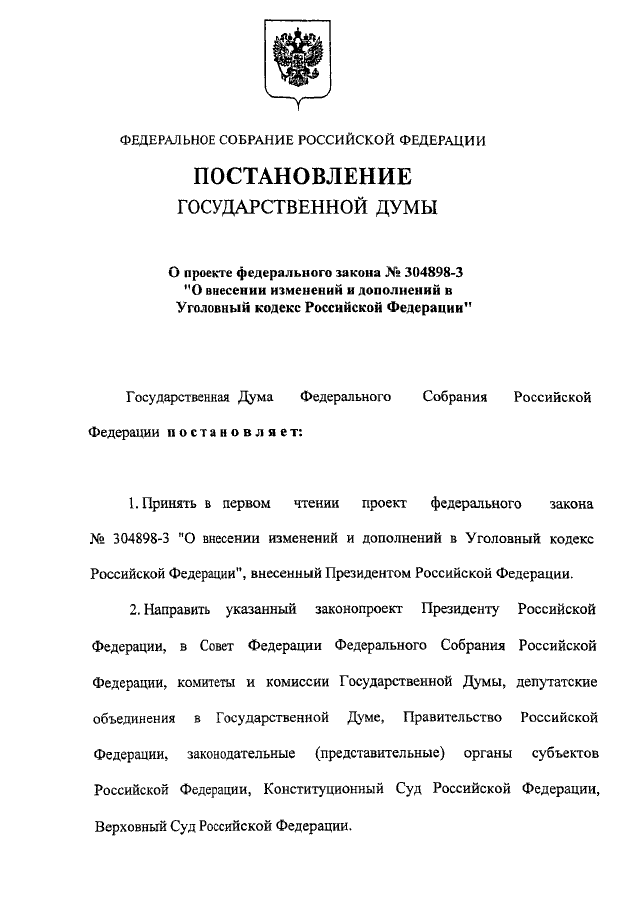 ФЕДЕРАЛЬНОЕ СОБРАНИЕ РОССИЙСКОЙ ФЕДЕРАЦИИ

ПОСТАНОВЛЕНИЕ
ГОСУДАРСТВЕННОЙ ДУМЫ

О проекте федерального закона № 304898-3 "О внесении изменений и дополнений в Уголовный кодекс Российской Федерации"

Государственная Дума Федерального Собрания Российской Федерации постановляет:

1. Принять в первом чтении проект федерального закона № 304898-3 "О внесении изменений и дополнений в Уголовный кодекс Российской Федерации", внесенный Президентом Российской Федерации.

2. Направить указанный законопроект Президенту Российской Федерации, в Совет Федерации Федерального Собрания Российской Федерации, комитеты и комиссии Государственной Думы, депутатские объединения в Государственной Думе, Правительство Российской Федерации, законодательные (представительные) органы субъектов Российской Федерации, Конституционный Суд Российской Федерации, Верховный Суд Российской Федерации.